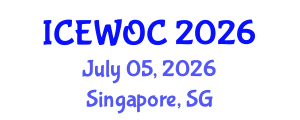 ICEWOC 2026
July 05, 2026
Singapore, SG